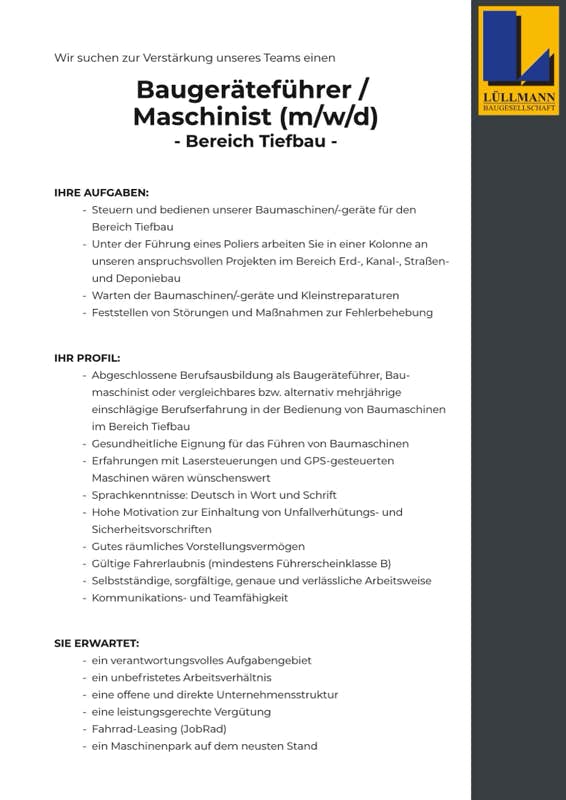 LÜLLMANN
BAUGESELLSCHAFT

Wir suchen zur Verstärkung unseres Teams einen

Baugeräteführer / Maschinist (m/w/d)
- Bereich Tiefbau -

IHRE AUFGABEN:
- Steuern und bedienen unserer Baumaschinen/-geräte für den Bereich Tiefbau
- Unter der Führung eines Poliers arbeiten Sie in einer Kolonne an unseren anspruchsvollen Projekten im Bereich Erd-, Kanal-, Straßen- und Deponiebau
- Warten der Baumaschinen/-geräte und Kleinstreparaturen
- Feststellen von Störungen und Maßnahmen zur Fehlerbehebung

IHR PROFIL:
- Abgeschlossene Berufsausbildung als Baugeräteführer, Baumaschinist oder vergleichbares bzw. alternativ mehrjährige einschlägige Berufserfahrung in der Bedienung von Baumaschinen im Bereich Tiefbau
- Gesundheitliche Eignung für das Führen von Baumaschinen
- Erfahrungen mit Lasersteuerungen und GPS-gesteuerten Maschinen wären wünschenswert
- Sprachkenntnisse: Deutsch in Wort und Schrift
- Hohe Motivation zur Einhaltung von Unfallverhütungs- und Sicherheitsvorschriften
- Gutes räumliches Vorstellungsvermögen
- Gültige Fahrerlaubnis (mindestens Führerscheinklasse B)
- Selbstständige, sorgfältige, genaue und verlässliche Arbeitsweise
- Kommunikations- und Teamfähigkeit

SIE ERWARTET:
- ein verantwortungsvolles Aufgabengebiet
- ein unbefristetes Arbeitsverhältnis
- eine offene und direkte Unternehmensstruktur
- eine leistungsgerechte Vergütung
- Fahrrad-Leasing (JobRad)
- ein Maschinenpark auf dem neusten Stand